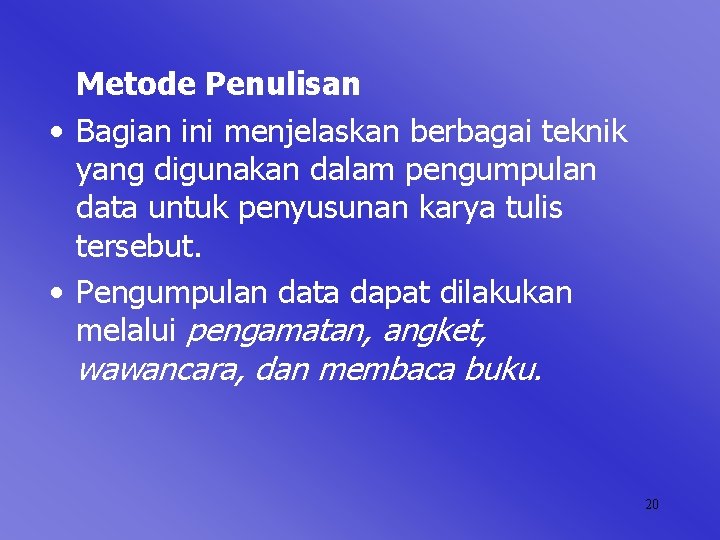 Metode Penulisan

• Bagian ini menjelaskan berbagai teknik yang digunakan dalam pengumpulan data untuk penyusunan karya tulis tersebut.

• Pengumpulan data dapat dilakukan melalui pengamatan, angket, wawancara, dan membaca buku.

20